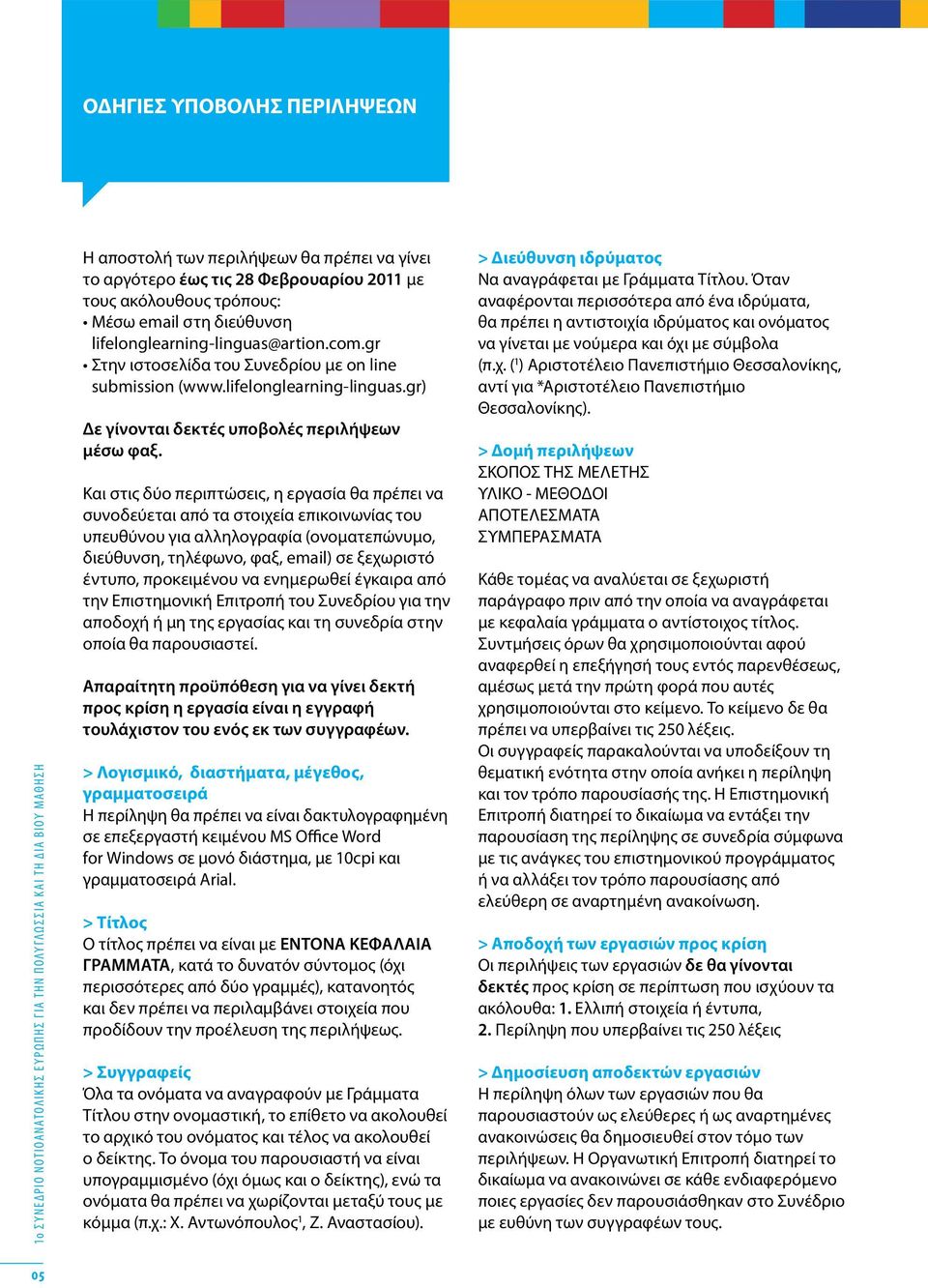 ΟΔΗΓΙΕΣ ΥΠΟΒΟΛΗΣ ΠΕΡΙΛΗΨΕΩΝ

Η αποστολή των περιλήψεων θα πρέπει να γίνει το αργότερο έως τις 28 Φεβρουαρίου 2011 με τους ακόλουθους τρόπους:
• Μέσω email στη διεύθυνση lifelonglearning-linguas@artion.com.gr
• Στην ιστοσελίδα του Συνεδρίου με on line submission (www.lifelonglearning-linguas.gr)

Δε γίνονται δεκτές υποβολές περιλήψεων μέσω φαξ.

Και στις δύο περιπτώσεις, η εργασία θα πρέπει να συνοδεύεται από τα στοιχεία επικοινωνίας του υπευθύνου για αλληλογραφία (ονοματεπώνυμο, διεύθυνση, τηλέφωνο, φαξ, email) σε ξεχωριστό έντυπο, προκειμένου να ενημερωθεί έγκαιρα από την Επιστημονική Επιτροπή του Συνεδρίου για την αποδοχή ή μη της εργασίας και τη συνεδρία στην οποία θα παρουσιαστεί.

Απαραίτητη προϋπόθεση για να γίνει δεκτή προς κρίση η εργασία είναι η εγγραφή τουλάχιστον του ενός εκ των συγγραφέων.

> Λογισμικό, διαστήματα, μέγεθος, γραμματοσειρά
Η περίληψη θα πρέπει να είναι δακτυλογραφημένη σε επεξεργαστή κειμένου MS Office Word for Windows σε μονό διάστημα, με 10cpi και γραμματοσειρά Arial.

> Τίτλος
Ο τίτλος πρέπει να είναι με ΕΝΤΟΝΑ ΚΕΦΑΛΑΙΑ ΓΡΑΜΜΑΤΑ, κατά το δυνατόν σύντομος (όχι περισσότερες από δύο γραμμές), κατανοητός και δεν πρέπει να περιλαμβάνει στοιχεία που προδίδουν την προέλευση της περιλήψεως.

> Συγγραφείς
Όλα τα ονόματα να αναγραφούν με Γράμματα Τίτλου στην ονομαστική, το επίθετο να ακολουθεί το αρχικό του ονόματος και τέλος να ακολουθεί ο δείκτης. Το όνομα του παρουσιαστή να είναι υπογραμμισμένο (όχι όμως και ο δείκτης), ενώ τα ονόματα θα πρέπει να χωρίζονται μεταξύ τους με κόμμα (π.χ.: Χ. Αντωνόπουλος$^1$, Ζ. Αναστασίου).

> Διεύθυνση ιδρύματος
Να αναγράφεται με Γράμματα Τίτλου. Όταν αναφέρονται περισσότερα από ένα ιδρύματα, θα πρέπει η αντιστοιχία ιδρύματος και ονόματος να γίνεται με νούμερα και όχι με σύμβολα (π.χ. ($^1$) Αριστοτέλειο Πανεπιστήμιο Θεσσαλονίκης, αντί για *Αριστοτέλειο Πανεπιστήμιο Θεσσαλονίκης).

> Δομή περιλήψεων
ΣΚΟΠΟΣ ΤΗΣ ΜΕΛΕΤΗΣ
ΥΛΙΚΟ - ΜΕΘΟΔΟΙ
ΑΠΟΤΕΛΕΣΜΑΤΑ
ΣΥΜΠΕΡΑΣΜΑΤΑ

Κάθε τομέας να αναλύεται σε ξεχωριστή παράγραφο πριν από την οποία να αναγράφεται με κεφαλαία γράμματα ο αντίστοιχος τίτλος. Συντμήσεις όρων θα χρησιμοποιούνται αφού αναφερθεί η επεξήγησή τους εντός παρενθέσεως, αμέσως μετά την πρώτη φορά που αυτές χρησιμοποιούνται στο κείμενο. Το κείμενο δε θα πρέπει να υπερβαίνει τις 250 λέξεις.
Οι συγγραφείς παρακαλούνται να υποδείξουν τη θεματική ενότητα στην οποία ανήκει η περίληψη και τον τρόπο παρουσίασής της. Η Επιστημονική Επιτροπή διατηρεί το δικαίωμα να εντάξει την παρουσίαση της περίληψης σε συνεδρία σύμφωνα με τις ανάγκες του επιστημονικού προγράμματος ή να αλλάξει τον τρόπο παρουσίασης από ελεύθερη σε αναρτημένη ανακοίνωση.

> Αποδοχή των εργασιών προς κρίση
Οι περιλήψεις των εργασιών δε θα γίνονται δεκτές προς κρίση σε περίπτωση που ισχύουν τα ακόλουθα: 1. Ελλιπή στοιχεία ή έντυπα, 2. Περίληψη που υπερβαίνει τις 250 λέξεις

> Δημοσίευση αποδεκτών εργασιών
Η περίληψη όλων των εργασιών που θα παρουσιαστούν ως ελεύθερες ή ως αναρτημένες ανακοινώσεις θα δημοσιευθεί στον τόμο των περιλήψεων. Η Οργανωτική Επιτροπή διατηρεί το δικαίωμα να ανακοινώνει σε κάθε ενδιαφερόμενο ποιες εργασίες δεν παρουσιάσθηκαν στο Συνέδριο με ευθύνη των συγγραφέων τους.

1ο ΣΥΝΕΔΡΙΟ ΝΟΤΙΟΑΝΑΤΟΛΙΚΗΣ ΕΥΡΩΠΗΣ ΓΙΑ ΤΗΝ ΠΟΛΥΓΛΩΣΣΙΑ ΚΑΙ ΤΗ ΔΙΑ ΒΙΟΥ ΜΑΘΗΣΗ

05